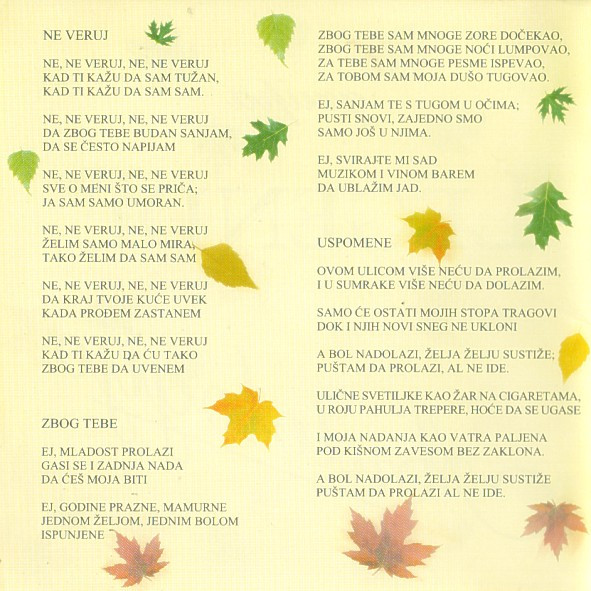 NE VERUJ

NE, NE VERUJ, NE, NE VERUJ
KAD TI KAŽU DA SAM TUŽAN,
KAD TI KAŽU DA SAM SAM.

NE, NE VERUJ, NE, NE VERUJ
DA ZBOG TEBE BUDAN SANJAM,
DA SE ČESTO NAPIJAM

NE, NE VERUJ, NE, NE VERUJ
SVE O MENI ŠTO SE PRIČA;
JA SAM SAMO UMORAN.

NE, NE VERUJ, NE, NE VERUJ
ŽELIM SAMO MALO MIRA,
TAKO ŽELIM DA SAM SAM

NE, NE VERUJ, NE, NE VERUJ
DA KRAJ TVOJE KUĆE UVEK
KADA PROĐEM ZASTANEM

NE, NE VERUJ, NE, NE VERUJ
KAD TI KAŽU DA ĆU TAKO
ZBOG TEBE DA UVENEM

ZBOG TEBE

EJ, MLADOST PROLAZI
GASI SE I ZADNJA NADA
DA ĆEŠ MOJA BITI

EJ, GODINE PRAZNE, MAMURNE
JEDNOM ŽELJOM, JEDNIM BOLOM
ISPUNJENE

ZBOG TEBE SAM MNOGE ZORE DOČEKAO,
ZBOG TEBE SAM MNOGE NOĆI LUMPOVAO,
ZA TEBE SAM MNOGE PESME ISPEVAO,
ZA TOBOM SAM MOJA DUŠO TUGOVAO.

EJ, SANJAM TE S TUGOM U OČIMA;
PUSTI SNOVI, ZAJEDNO SMO
SAMO JOŠ U NJIMA.

EJ, SVIRAJTE MI SAD
MUZIKOM I VINOM BAREM
DA UBLAŽIM JAD.

USPOMENE

OVOM ULICOM VIŠE NEĆU DA PROLAZIM,
I U SUMRAKE VIŠE NEĆU DA DOLAZIM.

SAMO ĆE OSTATI MOJIH STOPA TRAGOVI
DOK I NJIH NOVI SNEG NE UKLONI

A BOL NADOLAZI, ŽELJA ŽELJU SUSTIŽE;
PUŠTAM DA PROLAZI, AL NE IDE.

ULIČNE SVETILJKE KAO ŽAR NA CIGARETAMA,
U ROJU PAHULJA TREPERE, HOĆE DA SE UGASE

I MOJA NADANJA KAO VATRA PALJENA
POD KIŠNOM ZAVESOM BEZ ZAKLONA.

A BOL NADOLAZI, ŽELJA ŽELJU SUSTIŽE
PUŠTAM DA PROLAZI AL NE IDE.